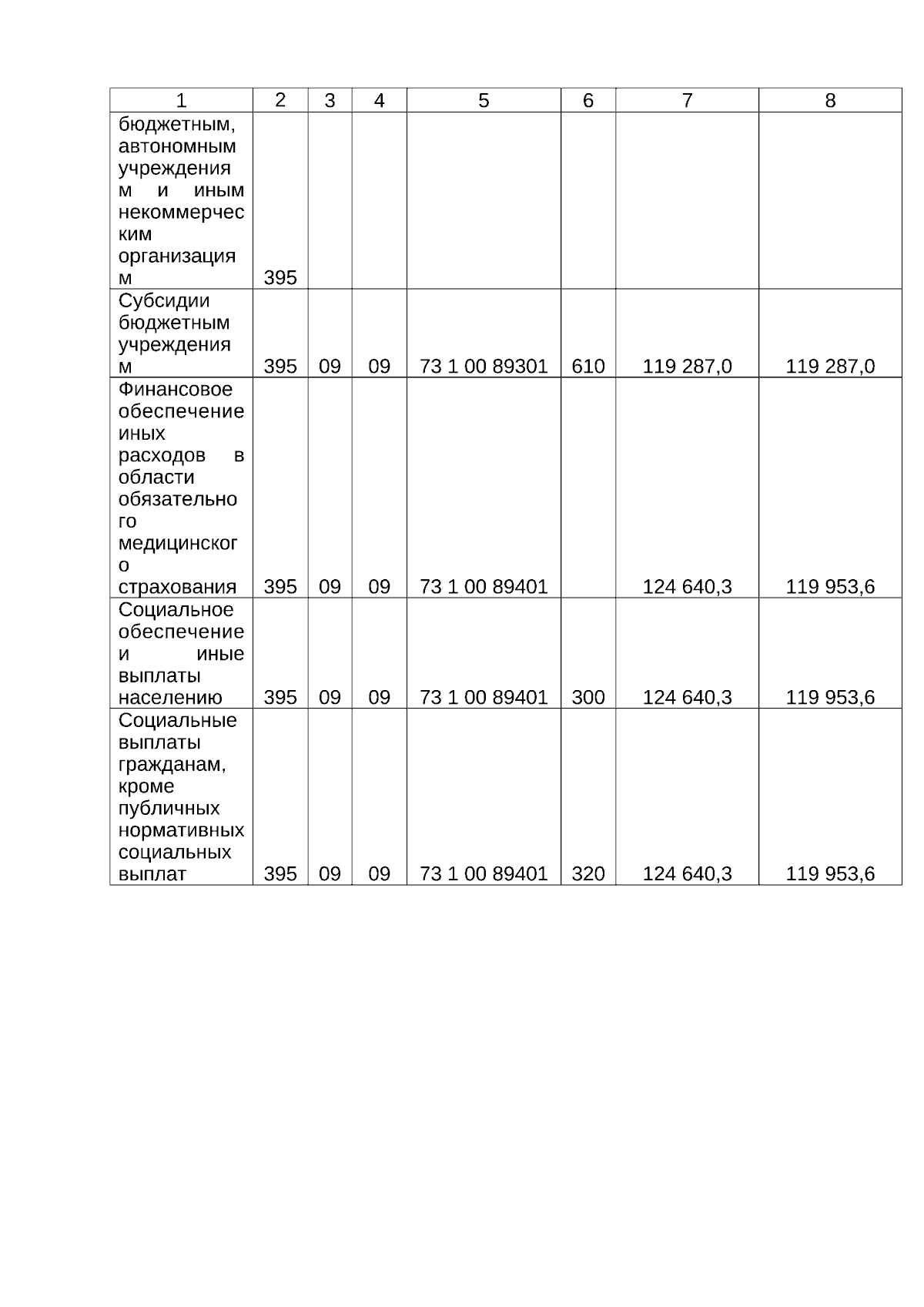 | 1 | 2 | 3 | 4 | 5 | 6 | 7 | 8 |
|---|---|---|---|---|---|---|---|
| бюджетным, автономным учреждениям и иным некоммерческим организациям | 395 | | | | | | |
| Субсидии бюджетным учреждениям | 395 | 09 | 09 | 73 1 00 89301 | 610 | 119 287,0 | 119 287,0 |
| Финансовое обеспечение иных расходов в области обязательного медицинского страхования | 395 | 09 | 09 | 73 1 00 89401 | | 124 640,3 | 119 953,6 |
| Социальное обеспечение и иные выплаты населению | 395 | 09 | 09 | 73 1 00 89401 | 300 | 124 640,3 | 119 953,6 |
| Социальные выплаты гражданам, кроме публичных нормативных социальных выплат | 395 | 09 | 09 | 73 1 00 89401 | 320 | 124 640,3 | 119 953,6 |